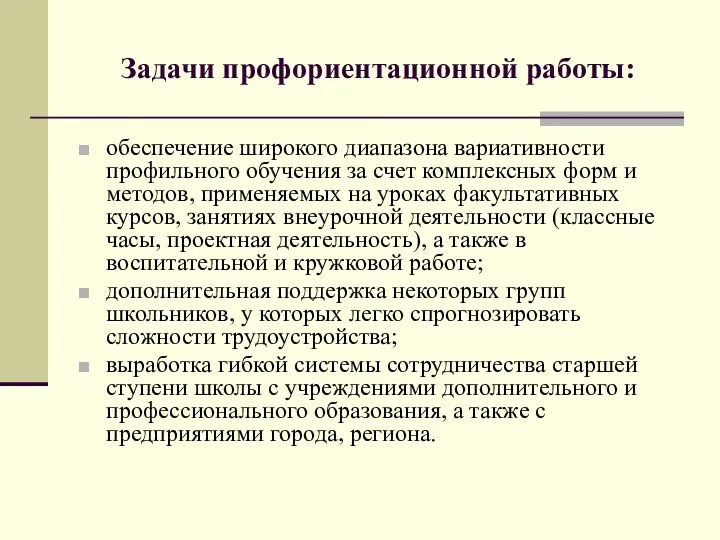 Задачи профориентационной работы:

обеспечение широкого диапазона вариативности профильного обучения за счет комплексных форм и методов, применяемых на уроках факультативных курсов, занятиях внеурочной деятельности (классные часы, проектная деятельность), а также в воспитательной и кружковой работе;

дополнительная поддержка некоторых групп школьников, у которых легко спрогнозировать сложности трудоустройства;

выработка гибкой системы сотрудничества старшей ступени школы с учреждениями дополнительного и профессионального образования, а также с предприятиями города, региона.